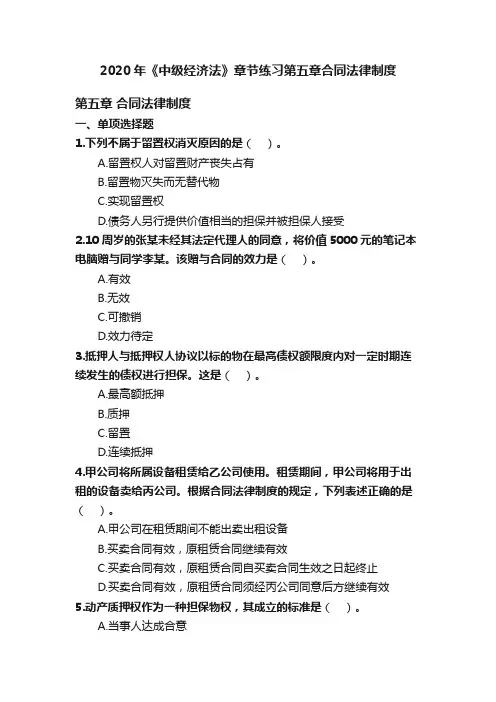 2020 年《中级经济法》章节练习第五章合同法律制度

第五章 合同法律制度

一、单项选择题

1.下列不属于留置权消灭原因的是（ ）。

A.留置权人对留置财产丧失占有

B.留置物灭失而无替代物

C.实现留置权

D.债务人另行提供价值相当的担保并被担保人接受

2.10 周岁的张某未经其法定代理人的同意，将价值 5000 元的笔记本电脑赠与同学李某。该赠与合同的效力是（ ）。

A.有效

B.无效

C.可撤销

D.效力待定

3.抵押人与抵押权人协议以标的物在最高债权额限度内对一定时期连续发生的债权进行担保。这是（ ）。

A.最高额抵押

B.质押

C.留置

D.连续抵押

4.甲公司将所属设备租赁给乙公司使用。租赁期间，甲公司将用于出租的设备卖给丙公司。根据合同法律制度的规定，下列表述正确的是（ ）。

A.甲公司在租赁期间不能出卖出租设备

B.买卖合同有效，原租赁合同继续有效

C.买卖合同有效，原租赁合同自买卖合同生效之日起终止

D.买卖合同有效，原租赁合同须经丙公司同意后方继续有效

5.动产质押权作为一种担保物权，其成立的标准是（ ）。

A.当事人达成合意